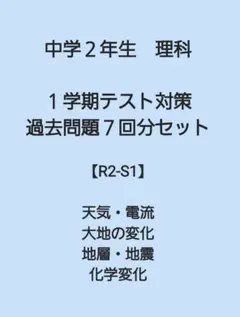 中学２年生　理科

１学期テスト対策
過去問題７回分セット

【R2-S1】

天気・電流
大地の変化
地層・地震
化学変化